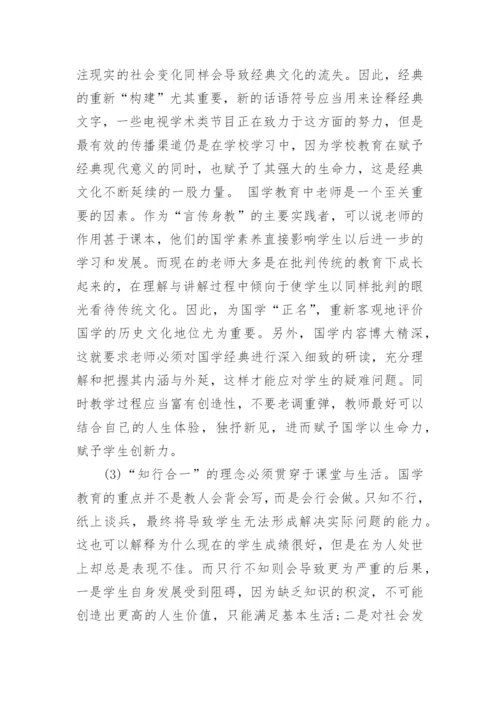 注现实的社会变化同样会导致经典文化的流失。因此，经典的重新“构建”尤其重要，新的话语符号应当用来诠释经典文字，一些电视学术类节目正在致力于这方面的努力，但是最有效的传播渠道仍是在学校学习中，因为学校教育在赋予经典现代意义的同时，也赋予了其强大的生命力，这是经典文化不断延续的一股力量。 国学教育中老师是一个至关重要的因素。作为“言传身教”的主要实践者，可以说老师的作用甚于课本，他们的国学素养直接影响学生以后进一步的学习和发展。而现在的老师大多是在批判传统的教育下成长起来的，在理解与讲解过程中倾向于使学生以同样批判的眼光看待传统文化。因此，为国学“正名”，重新客观地评价国学的历史文化地位尤为重要。另外，国学内容博大精深，这就要求老师必须对国学经典进行深入细致的研读，充分理解和把握其内涵与外延，这样才能应对学生的疑难问题。同时教学过程应当富有创造性，不要老调重弹，教师最好可以结合自己的人生体验，独抒新见，进而赋予国学以生命力，赋予学生创新力。

(3)“知行合一”的理念必须贯穿于课堂与生活。国学教育的重点并不是教人会背会写，而是会行会做。只知不行，纸上谈兵，最终将导致学生无法形成解决实际问题的能力。这也可以解释为什么现在的学生成绩很好，但是在为人处世上却总是表现不佳。而只行不知则会导致更为严重的后果，一是学生自身发展受到阻碍，因为缺乏知识的积淀，不可能创造出更高的人生价值，只能满足基本生活；二是对社会发